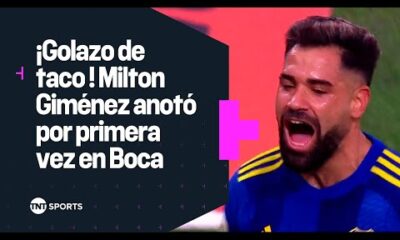 ¡Golazo de taco ! Milton Giménez anotó por primera vez en Boca

TNT SPORTS